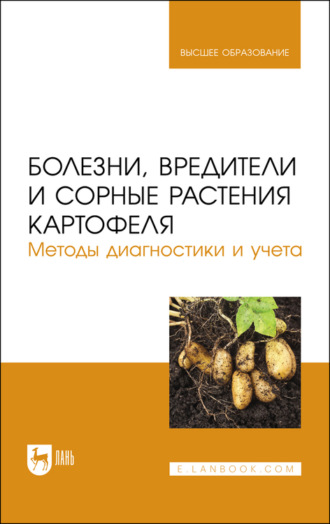 ВЫСШЕЕ ОБРАЗОВАНИЕ

БОЛЕЗНИ, ВРЕДИТЕЛИ И СОРНЫЕ РАСТЕНИЯ КАРТОФЕЛЯ
Методы диагностики и учета

ЛАНЬ

E.LANBOOK.COM